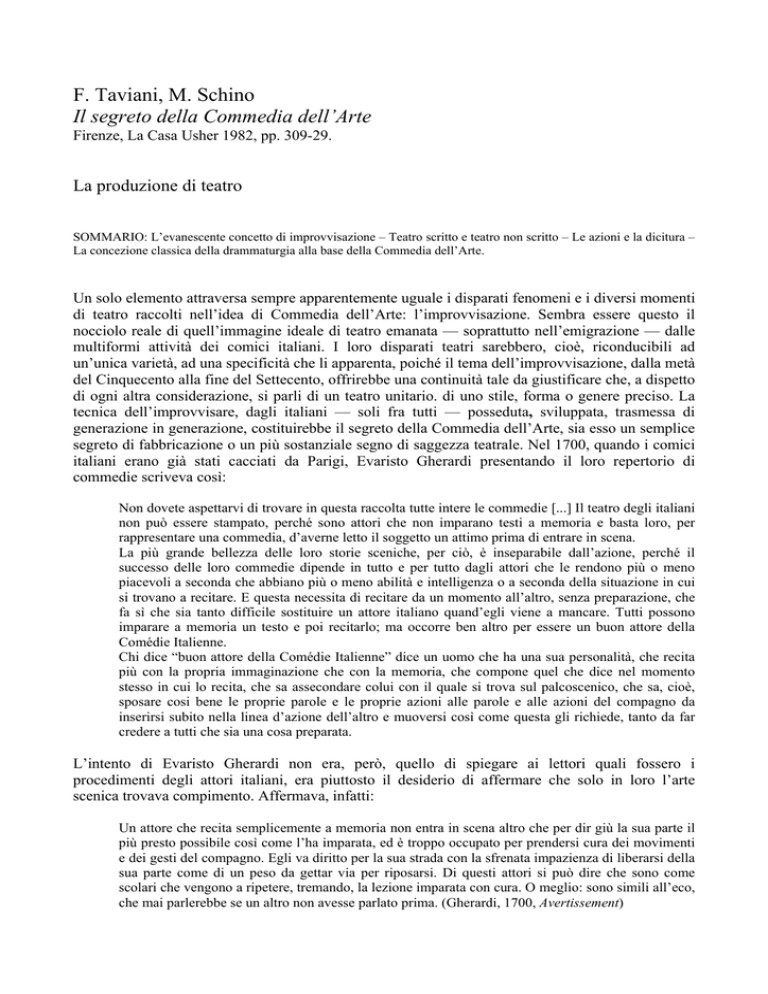 F. Taviani, M. Schino
Il segreto della Commedia dell'Arte
Firenze, La Casa Usher 1982, pp. 309-29.

La produzione di teatro

SOMMARIO: L'evanescente concetto di improvvisazione – Teatro scritto e teatro non scritto – Le azioni e la dicitura – La concezione classica della drammaturgia alla base della Commedia dell'Arte.

Un solo elemento attraversa sempre apparentemente uguale i disparati fenomeni e i diversi momenti di teatro raccolti nell'idea di Commedia dell'Arte: l'improvvisazione. Sembra essere questo il nocciolo reale di quell'immagine ideale di teatro emanata — soprattutto nell'emigrazione — dalle multiformi attività dei comici italiani. I loro disparati teatri sarebbero, cioè, riconducibili ad un'unica varietà, ad una specificità che li apparenta, poiché il tema dell'improvvisazione, dalla metà del Cinquecento alla fine del Settecento, offrirebbe una continuità tale da giustificare che, a dispetto di ogni altra considerazione, si parli di un teatro unitario. di uno stile, forma o genere preciso. La tecnica dell'improvvisare, dagli italiani — soli fra tutti — posseduta, sviluppata, trasmessa di generazione in generazione, costituirebbe il segreto della Commedia dell'Arte, sia esso un semplice segreto di fabbricazione o un più sostanziale segno di saggezza teatrale. Nel 1700, quando i comici italiani erano già stati cacciati da Parigi, Evaristo Gherardi presentando il loro repertorio di commedie scriveva così:

Non dovete aspettarvi di trovare in questa raccolta tutte intere le commedie [...] Il teatro degli italiani non può essere stampato, perché sono attori che non imparano testi a memoria e basta loro, per rappresentare una commedia, d'averne letto il soggetto un attimo prima di entrare in scena.
La più grande bellezza delle loro storie sceniche, per ciò, è inseparabile dall'azione, perché il successo delle loro commedie dipende in tutto e per tutto dagli attori che le rendono più o meno piacevoli a seconda che abbiano più o meno abilità e intelligenza o a seconda della situazione in cui si trovano a recitare. E questa necessita di recitare da un momento all'altro, senza preparazione, che fa sì che sia tanto difficile sostituire un attore italiano quand'egli viene a mancare. Tutti possono imparare a memoria un testo e poi recitarlo; ma occorre ben altro per essere un buon attore della Comédie Italienne.
Chi dice "buon attore della Comédie Italienne" dice un uomo che ha una sua personalità, che recita più con la propria immaginazione che con la memoria, che compone quel che dice nel momento stesso in cui lo recita, che sa assecondare colui con il quale si trova sul palcoscenico, che sa, cioè, sposare così bene le proprie parole e le proprie azioni alle parole e alle azioni del compagno da inserirsi subito nella linea d'azione dell'altro e muoversi così come questa gli richiede, tanto da far credere a tutti che sia una cosa preparata.

L'intento di Evaristo Gherardi non era, però, quello di spiegare ai lettori quali fossero i procedimenti degli attori italiani, era piuttosto il desiderio di affermare che solo in loro l'arte scenica trovava compimento. Affermava, infatti:

Un attore che recita semplicemente a memoria non entra in scena altro che per dir giù la sua parte il più presto possibile così come l'ha imparata, ed è troppo occupato per prendersi cura dei movimenti e dei gesti del compagno. Egli va diritto per la sua strada con la sfrenata impazienza di liberarsi della sua parte come di un peso da gettar via per riposarsi. Di questi attori si può dire che sono come scolari che vengono a ripetere, tremando, la lezione imparata con cura. O meglio: sono simili all'eco, che mai parlerebbe se un altro non avesse parlato prima. (Gherardi, 1700, Avertissement)